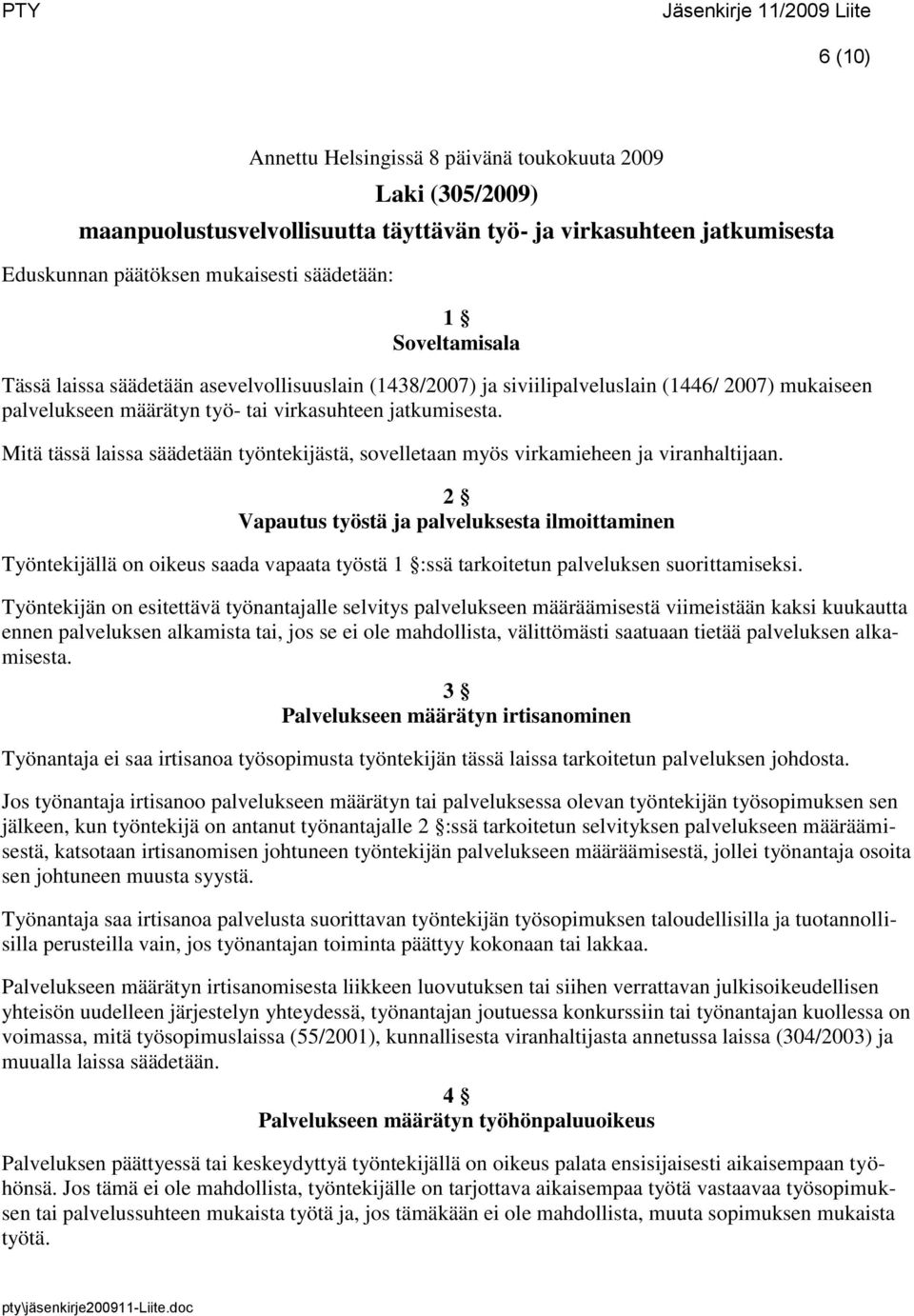 PTY Jäsenkirje 11/2009 Liite

6 (10)

Annettu Helsingissä 8 päivänä toukokuuta 2009

Laki (305/2009)

maanpuolustusvelvollisuutta täyttävän työ- ja virkasuhteen jatkumisesta

Eduskunnan päätöksen mukaisesti säädetään:

1 §
Soveltamisala

Tässä laissa säädetään asevelvollisuuslain (1438/2007) ja siviilipalveluslain (1446/ 2007) mukaiseen palvelukseen määrätyn työ- tai virkasuhteen jatkumisesta.

Mitä tässä laissa säädetään työntekijästä, sovelletaan myös virkamieheen ja viranhaltijaan.

2 §
Vapautus työstä ja palveluksesta ilmoittaminen

Työntekijällä on oikeus saada vapaata työstä 1 §:ssä tarkoitetun palveluksen suorittamiseksi.

Työntekijän on esitettävä työnantajalle selvitys palvelukseen määräämisestä viimeistään kaksi kuukautta ennen palveluksen alkamista tai, jos se ei ole mahdollista, välittömästi saatuaan tietää palveluksen alkamisesta.

3 §
Palvelukseen määrätyn irtisanominen

Työnantaja ei saa irtisanoa työsopimusta työntekijän tässä laissa tarkoitetun palveluksen johdosta.

Jos työnantaja irtisanoo palvelukseen määrätyn tai palveluksessa olevan työntekijän työsopimuksen sen jälkeen, kun työntekijä on antanut työnantajalle 2 §:ssä tarkoitetun selvityksen palvelukseen määräämisestä, katsotaan irtisanomisen johtuneen työntekijän palvelukseen määräämisestä, jollei työnantaja osoita sen johtuneen muusta syystä.

Työnantaja saa irtisanoa palvelusta suorittavan työntekijän työsopimuksen taloudellisilla ja tuotannollisilla perusteilla vain, jos työnantajan toiminta päättyy kokonaan tai lakkaa.

Palvelukseen määrätyn irtisanomisesta liikkeen luovutuksen tai siihen verrattavan julkisoikeudellisen yhteisön uudelleen järjestelyn yhteydessä, työnantajan joutuessa konkurssiin tai työnantajan kuollessa on voimassa, mitä työsopimuslaissa (55/2001), kunnallisesta viranhaltijasta annetussa laissa (304/2003) ja muualla laissa säädetään.

4 §
Palvelukseen määrätyn työhönpaluuoikeus

Palveluksen päättyessä tai keskeydyttyä työntekijällä on oikeus palata ensisijaisesti aikaisempaan työhönsä. Jos tämä ei ole mahdollista, työntekijälle on tarjottava aikaisempaa työtä vastaavaa työsopimuksen tai palvelussuhteen mukaista työtä ja, jos tämäkään ei ole mahdollista, muuta sopimuksen mukaista työtä.

pty\jäsenkirje200911-Liite.doc